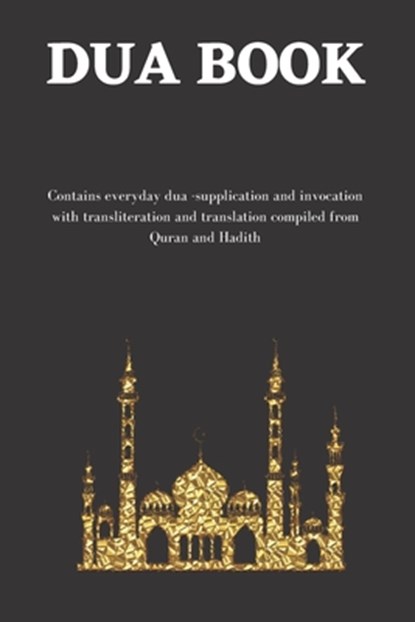 DUA BOOK

Contains everyday dua -supplication and invocation with transliteration and translation compiled from Quran and Hadith